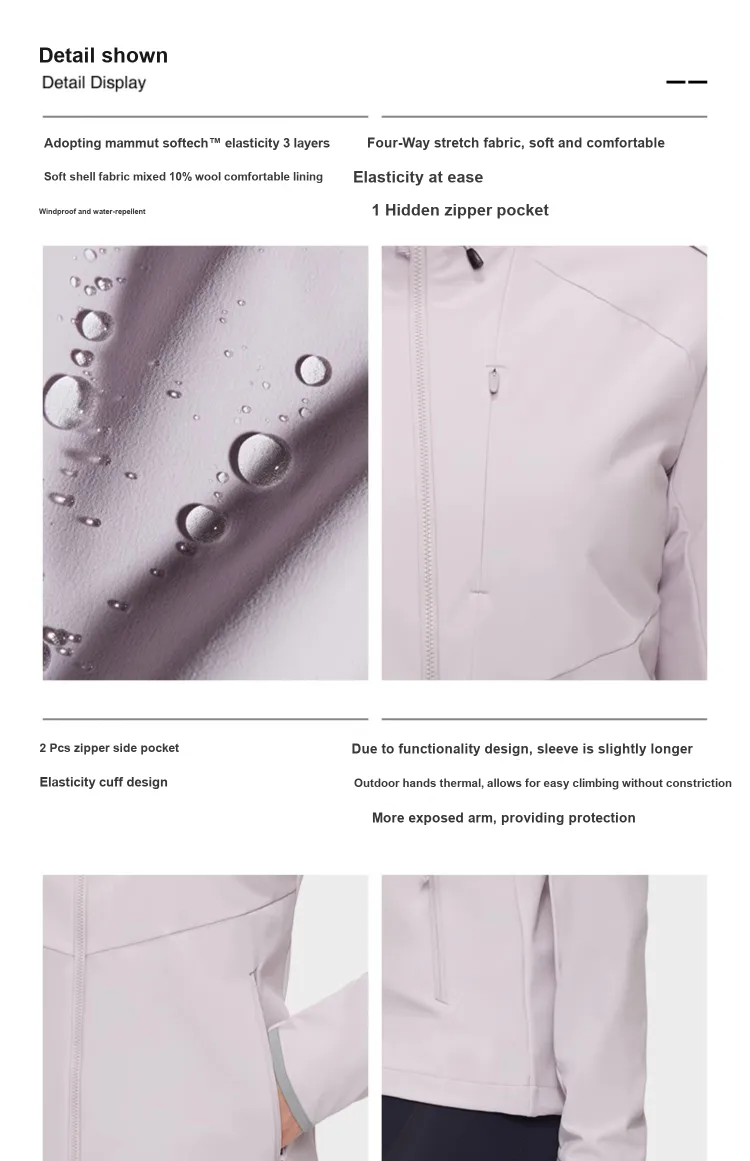 Detail shown
Detail Display

Adopting mammut softech™ elasticity 3 layers
Soft shell fabric mixed 10% wool comfortable lining
Windproof and water-repellent

Four-Way stretch fabric, soft and comfortable
Elasticity at ease
1 Hidden zipper pocket

2 Pcs zipper side pocket
Elasticity cuff design

Due to functionality design, sleeve is slightly longer
Outdoor hands thermal, allows for easy climbing without constriction
More exposed arm, providing protection